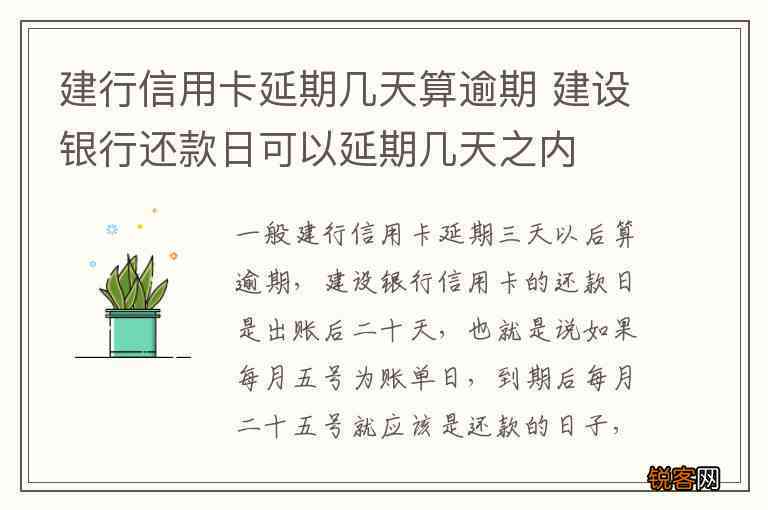 建行信用卡延期几天算逾期 建设银行还款日可以延期几天之内

一般建行信用卡延期三天以后算逾期，建设银行信用卡的还款日是出账后二十天，也就是说如果每月五号为账单日，到期后每月二十五号就应该是还款的日子，

锐客网